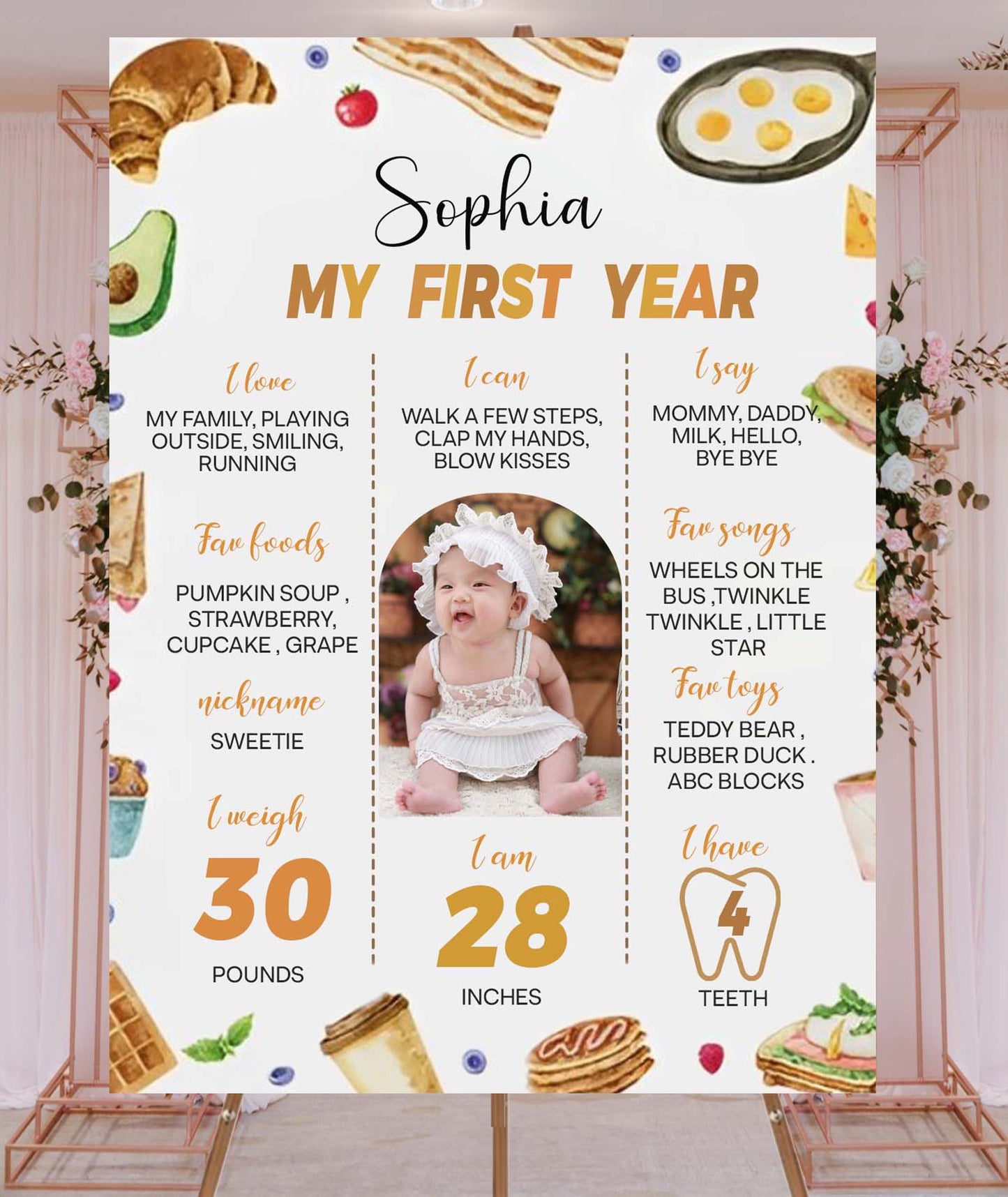 Sophia
MY FIRST YEAR

I love
MY FAMILY, PLAYING OUTSIDE, SMILING, RUNNING

Fav foods
PUMPKIN SOUP , STRAWBERRY, CUPCAKE , GRAPE

nickname
SWEETIE

I weigh
30
POUNDS

I can
WALK A FEW STEPS, CLAP MY HANDS, BLOW KISSES

I am
28
INCHES

I say
MOMMY, DADDY, MILK, HELLO, BYE BYE

Fav songs
WHEELS ON THE BUS ,TWINKLE TWINKLE , LITTLE STAR

Fav toys
TEDDY BEAR , RUBBER DUCK . ABC BLOCKS

I have
4
TEETH